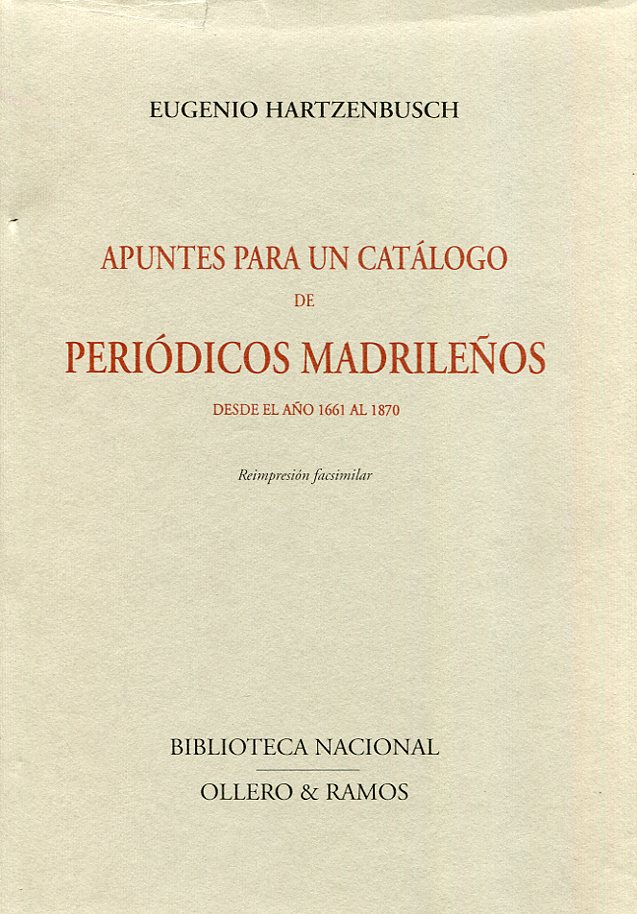 EUGENIO HARTZENBUSCH

APUNTES PARA UN CATÁLOGO
DE
PERIÓDICOS MADRILEÑOS
DESDE EL AÑO 1661 AL 1870

Reimpresión facsimilar

BIBLIOTECA NACIONAL

OLLERO & RAMOS